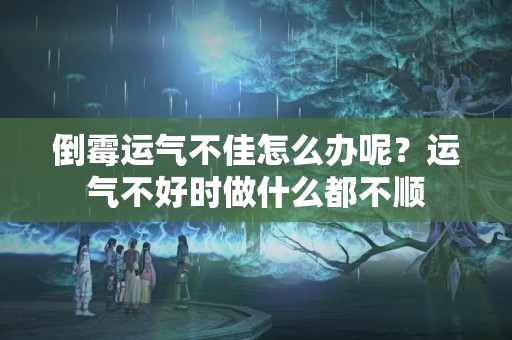 倒霉运气不佳怎么办呢？运气不好时做什么都不顺